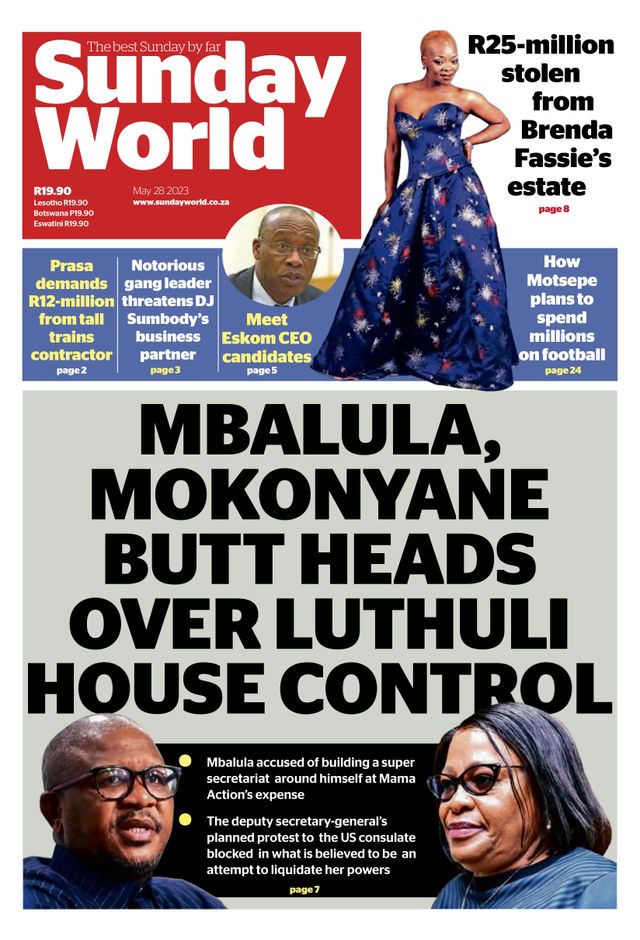 The best Sunday by far
Sunday World

R19.90
Lesotho R19.90
Botswana P19.90
Eswatini R19.90

May 28 2023
www.sundayworld.co.za

R25-million stolen from Brenda Fassie's estate
page 8

Prasa demands R12-million from tall trains contractor
page 2

Notorious gang leader threatens DJ Sumbody's business partner
page 3

Meet Eskom CEO candidates
page 5

How Motsepe plans to spend millions on football
page 24

MBALULA, MOKONYANE BUTT HEADS OVER LUTHULI HOUSE CONTROL

Mbalula accused of building a super secretariat around himself at Mama Action's expense

The deputy secretary-general's planned protest to the US consulate blocked in what is believed to be an attempt to liquidate her powers

page 7